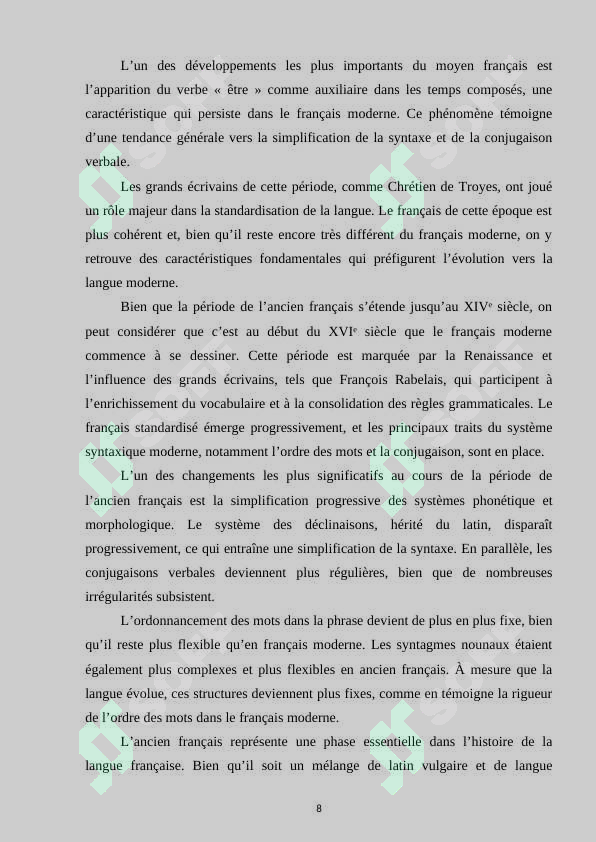 L'un des développements les plus importants du moyen français est l'apparition du verbe « être » comme auxiliaire dans les temps composés, une caractéristique qui persiste dans le français moderne. Ce phénomène témoigne d'une tendance générale vers la simplification de la syntaxe et de la conjugaison verbale.

Les grands écrivains de cette période, comme Chrétien de Troyes, ont joué un rôle majeur dans la standardisation de la langue. Le français de cette époque est plus cohérent et, bien qu'il reste encore très différent du français moderne, on y retrouve des caractéristiques fondamentales qui préfigurent l'évolution vers la langue moderne.

Bien que la période de l'ancien français s'étende jusqu'au XIV$^{e}$ siècle, on peut considérer que c'est au début du XVI$^{e}$ siècle que le français moderne commence à se dessiner. Cette période est marquée par la Renaissance et l'influence des grands écrivains, tels que François Rabelais, qui participent à l'enrichissement du vocabulaire et à la consolidation des règles grammaticales. Le français standardisé émerge progressivement, et les principaux traits du système syntaxique moderne, notamment l'ordre des mots et la conjugaison, sont en place.

L'un des changements les plus significatifs au cours de la période de l'ancien français est la simplification progressive des systèmes phonétique et morphologique. Le système des déclinaisons, hérité du latin, disparaît progressivement, ce qui entraîne une simplification de la syntaxe. En parallèle, les conjugaisons verbales deviennent plus régulières, bien que de nombreuses irrégularités subsistent.

L'ordonnancement des mots dans la phrase devient de plus en plus fixe, bien qu'il reste plus flexible qu'en français moderne. Les syntagmes nounaux étaient également plus complexes et plus flexibles en ancien français. À mesure que la langue évolue, ces structures deviennent plus fixes, comme en témoigne la rigueur de l'ordre des mots dans le français moderne.

L'ancien français représente une phase essentielle dans l'histoire de la langue française. Bien qu'il soit un mélange de latin vulgaire et de langue

8